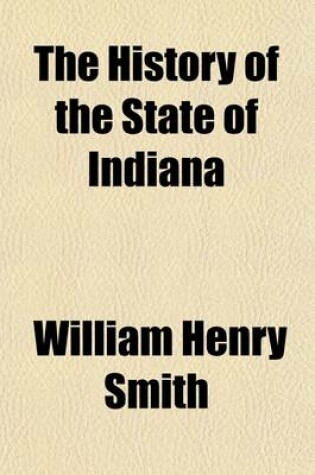 The History of the State of Indiana

William Henry Smith